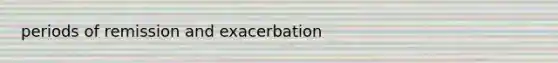 periods of remission and exacerbation